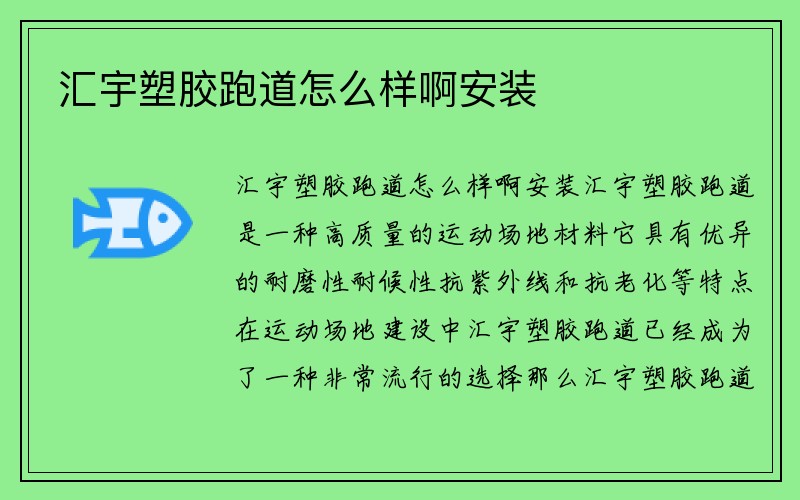 汇宇塑胶跑道怎么样啊安装

汇宇塑胶跑道怎么样啊安装汇宇塑胶跑道是一种高质量的运动场地材料它具有优异的耐磨性耐候性抗紫外线和抗老化等特点在运动场地建设中汇宇塑胶跑道已经成为了一种非常流行的选择那么汇宇塑胶跑道